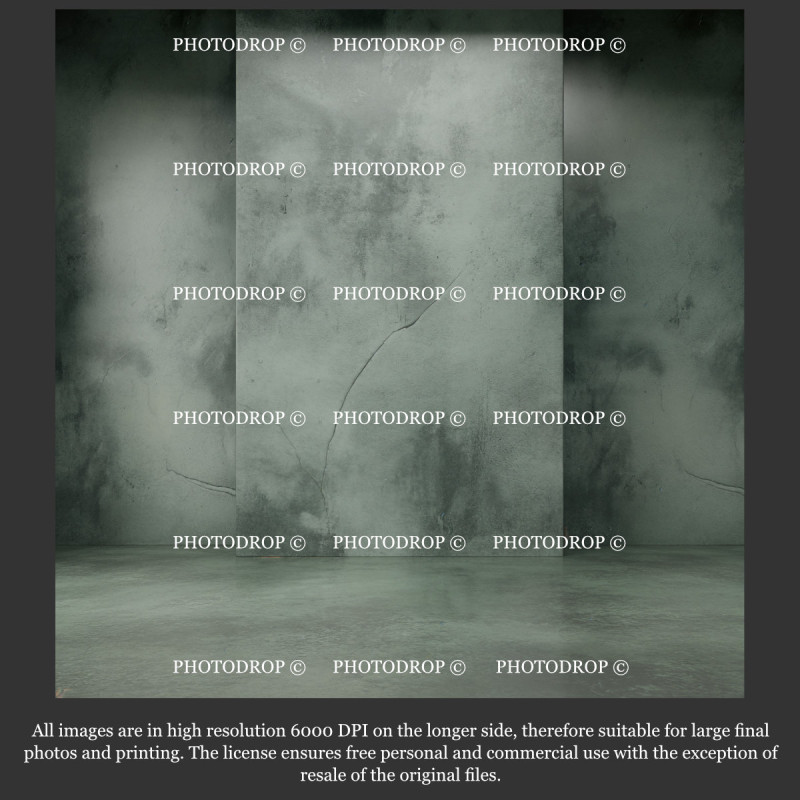 All images are in high resolution 6000 DPI on the longer side, therefore suitable for large final photos and printing. The license ensures free personal and commercial use with the exception of resale of the original files.

PHOTODROP ©